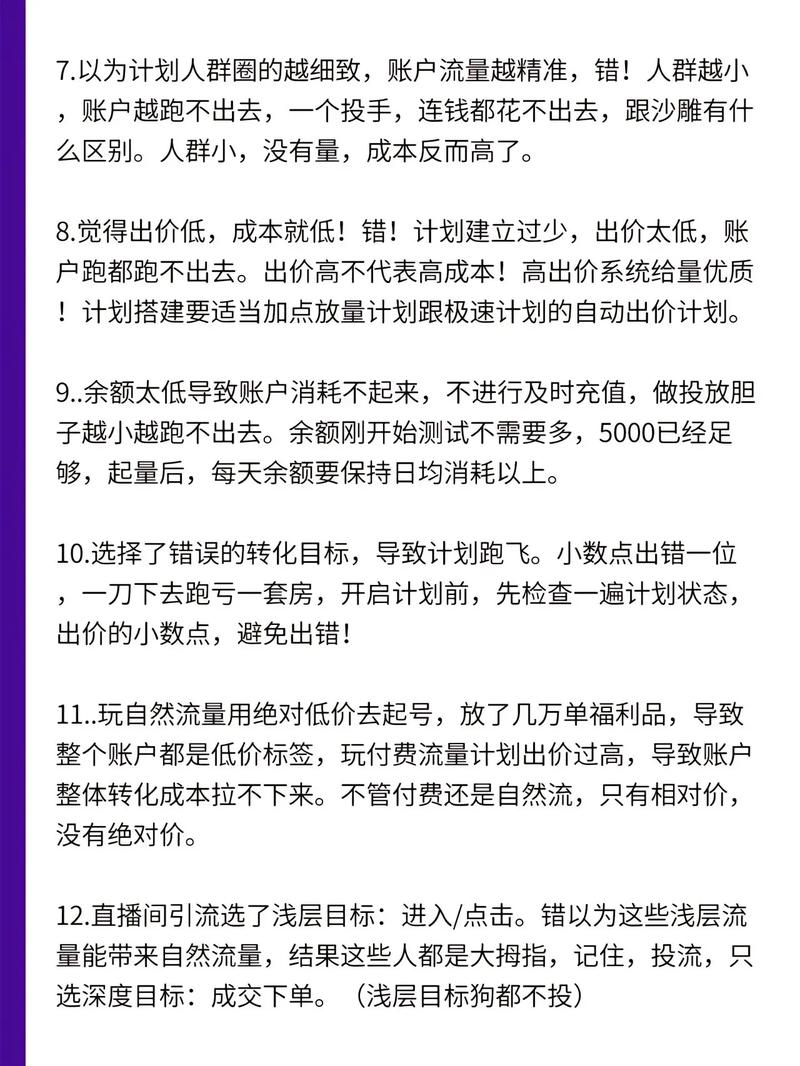 7.以为计划人群圈的越细致，账户流量越精准，错！人群越小，账户越跑不出去，一个投手，连钱都花不出去，跟沙雕有什么区别。人群小，没有量，成本反而高了。

8.觉得出价低，成本就低！错！计划建立过少，出价太低，账户跑都跑不出去。出价高不代表高成本！高出价系统给量优质！计划搭建要适当加点放量计划跟极速计划的自动出价计划。

9..余额太低导致账户消耗不起来，不进行及时充值，做投放胆子越小越跑不出去。余额刚开始测试不需要多，5000已经足够，起量后，每天余额要保持日均消耗以上。

10.选择了错误的转化目标，导致计划跑飞。小数点出错一位，一刀下去跑亏一套房，开启计划前，先检查一遍计划状态，出价的小数点，避免出错！

11..玩自然流量用绝对低价去起号，放了几万单福利品，导致整个账户都是低价标签，玩付费流量计划出价过高，导致账户整体转化成本拉不下来。不管付费还是自然流，只有相对价，没有绝对价。

12.直播间引流选了浅层目标：进入/点击。错以为这些浅层流量能带来自然流量，结果这些人都是大拇指，记住，投流，只选深度目标：成交下单。（浅层目标狗都不投）